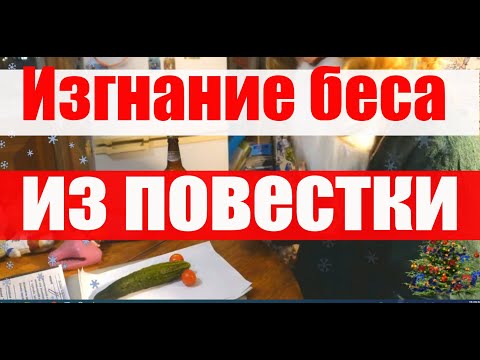 Изгнание беса

ИЗ ПОВЕСТКИ